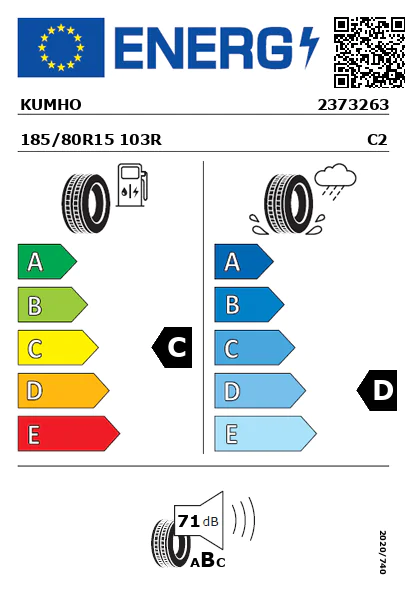 ENERG

KUMHO

2373263

185/80R15 103R

C2

A
B
C
D
E

C

A
B
C
D
E

D

71 dB

ABC

2020/740